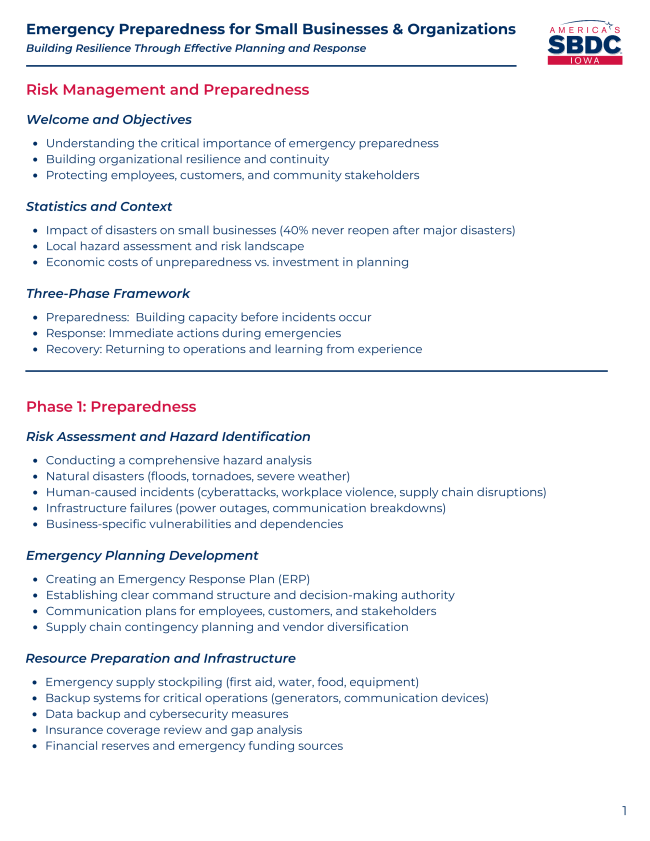 Emergency Preparedness for Small Businesses & Organizations
Building Resilience Through Effective Planning and Response

AMERICA'S SBDC IOWA

Risk Management and Preparedness

Welcome and Objectives

- Understanding the critical importance of emergency preparedness
- Building organizational resilience and continuity
- Protecting employees, customers, and community stakeholders

Statistics and Context

- Impact of disasters on small businesses (40% never reopen after major disasters)
- Local hazard assessment and risk landscape
- Economic costs of unpreparedness vs. investment in planning

Three-Phase Framework

- Preparedness: Building capacity before incidents occur
- Response: Immediate actions during emergencies
- Recovery: Returning to operations and learning from experience

Phase 1: Preparedness

Risk Assessment and Hazard Identification

- Conducting a comprehensive hazard analysis
- Natural disasters (floods, tornadoes, severe weather)
- Human-caused incidents (cyberattacks, workplace violence, supply chain disruptions)
- Infrastructure failures (power outages, communication breakdowns)
- Business-specific vulnerabilities and dependencies

Emergency Planning Development

- Creating an Emergency Response Plan (ERP)
- Establishing clear command structure and decision-making authority
- Communication plans for employees, customers, and stakeholders
- Supply chain contingency planning and vendor diversification

Resource Preparation and Infrastructure

- Emergency supply stockpiling (first aid, water, food, equipment)
- Backup systems for critical operations (generators, communication devices)
- Data backup and cybersecurity measures
- Insurance coverage review and gap analysis
- Financial reserves and emergency funding sources

1